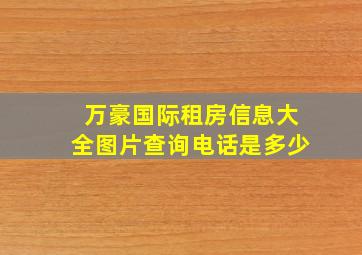 万豪国际租房信息大全图片查询电话是多少